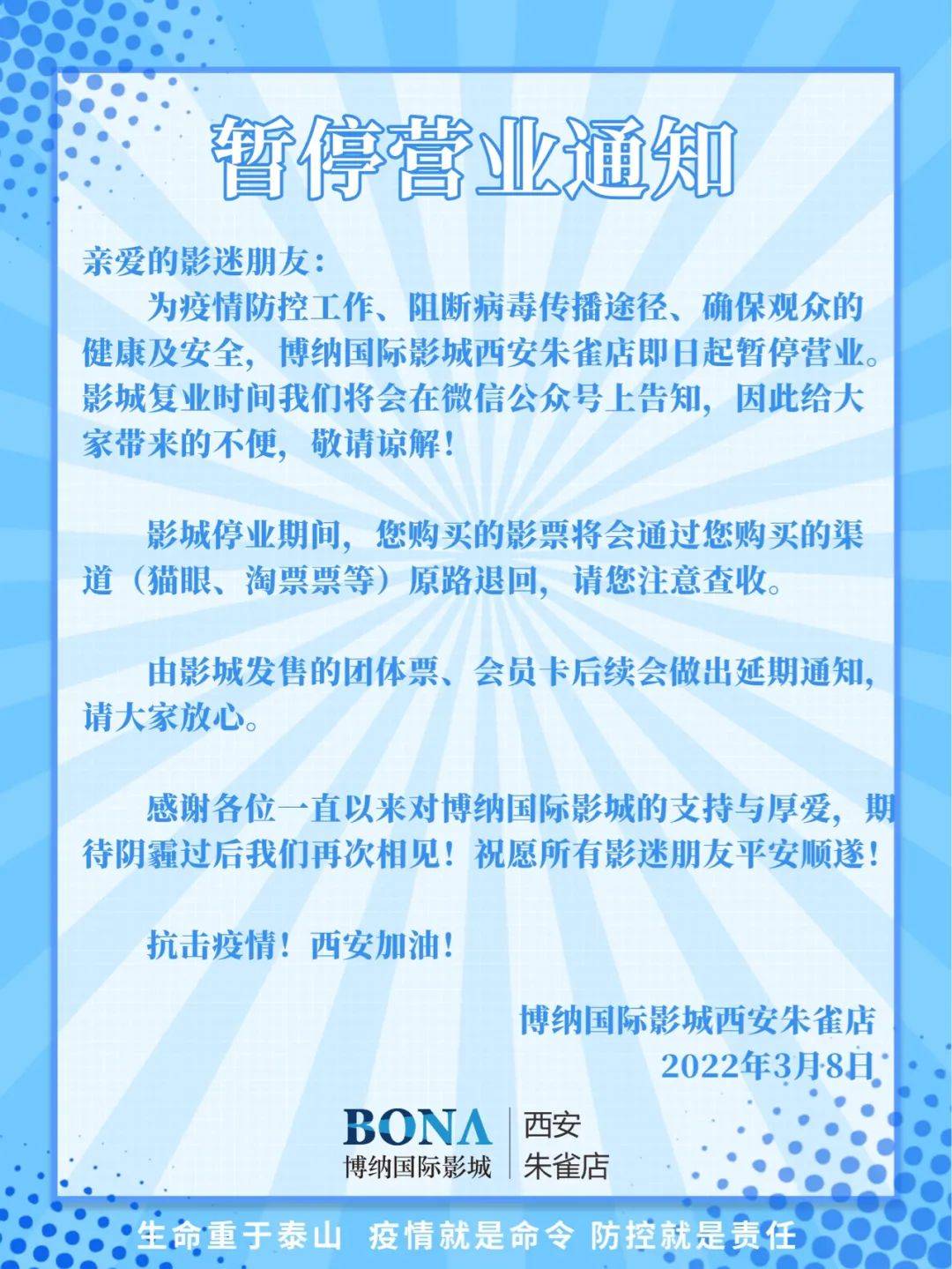 暂停营业通知

亲爱的影迷朋友：

为疫情防控工作、阻断病毒传播途径、确保观众的健康及安全，博纳国际影城西安朱雀店即日起暂停营业。影城复业时间我们将会在微信公众号上告知，因此给大家带来的不便，敬请谅解！

影城停业期间，您购买的影票将会通过您购买的渠道（猫眼、淘票票等）原路退回，请您注意查收。

由影城发售的团体票、会员卡后续会做出延期通知，请大家放心。

感谢各位一直以来对博纳国际影城的支持与厚爱，期待阴霾过后我们再次相见！祝愿所有影迷朋友平安顺遂！

抗击疫情！西安加油！

博纳国际影城西安朱雀店
2022年3月8日

BONA 博纳国际影城 西安 朱雀店

生命重于泰山 疫情就是命令 防控就是责任